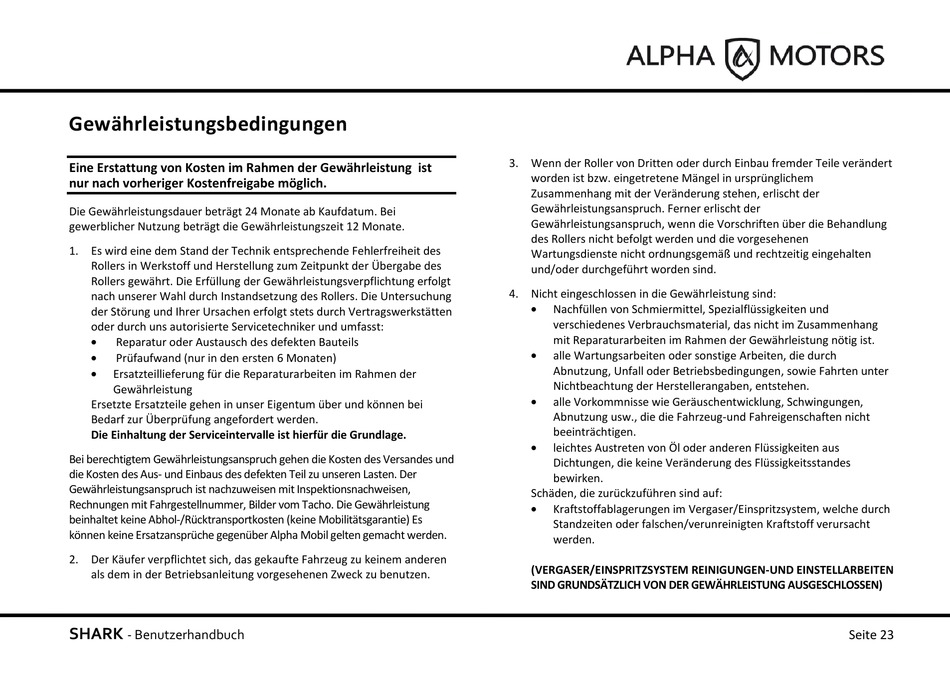 ALPHA MOTORS

Gewährleistungsbedingungen

Eine Erstattung von Kosten im Rahmen der Gewährleistung ist nur nach vorheriger Kostenfreigabe möglich.

Die Gewährleistungsdauer beträgt 24 Monate ab Kaufdatum. Bei gewerblicher Nutzung beträgt die Gewährleistungszeit 12 Monate.

1. Es wird eine dem Stand der Technik entsprechende Fehlerfreiheit des Rollers in Werkstoff und Herstellung zum Zeitpunkt der Übergabe des Rollers gewährt. Die Erfüllung der Gewährleistungsverpflichtung erfolgt nach unserer Wahl durch Instandsetzung des Rollers. Die Untersuchung der Störung und Ihrer Ursachen erfolgt stets durch Vertragswerkstätten oder durch uns autorisierte Servicetechniker und umfasst:
• Reparatur oder Austausch des defekten Bauteils
• Prüfaufwand (nur in den ersten 6 Monaten)
• Ersatzteillieferung für die Reparaturarbeiten im Rahmen der Gewährleistung
Ersetzte Ersatzteile gehen in unser Eigentum über und können bei Bedarf zur Überprüfung angefordert werden.
Die Einhaltung der Serviceintervalle ist hierfür die Grundlage.

Bei berechtigtem Gewährleistungsanspruch gehen die Kosten des Versandes und die Kosten des Aus- und Einbaus des defekten Teil zu unseren Lasten. Der Gewährleistungsanspruch ist nachzuweisen mit Inspektionsnachweisen, Rechnungen mit Fahrgestellnummer, Bilder vom Tacho. Die Gewährleistung beinhaltet keine Abhol-/Rücktransportkosten (keine Mobilitätsgarantie) Es können keine Ersatzansprüche gegenüber Alpha Mobil gelten gemacht werden.

2. Der Käufer verpflichtet sich, das gekaufte Fahrzeug zu keinem anderen als dem in der Betriebsanleitung vorgesehenen Zweck zu benutzen.

3. Wenn der Roller von Dritten oder durch Einbau fremder Teile verändert worden ist bzw. eingetretene Mängel in ursprünglichem Zusammenhang mit der Veränderung stehen, erlischt der Gewährleistungsanspruch. Ferner erlischt der Gewährleistungsanspruch, wenn die Vorschriften über die Behandlung des Rollers nicht befolgt werden und die vorgesehenen Wartungsdienste nicht ordnungsgemäß und rechtzeitig eingehalten und/oder durchgeführt worden sind.

4. Nicht eingeschlossen in die Gewährleistung sind:
• Nachfüllen von Schmiermittel, Spezialflüssigkeiten und verschiedenes Verbrauchsmaterial, das nicht im Zusammenhang mit Reparaturarbeiten im Rahmen der Gewährleistung nötig ist.
• alle Wartungsarbeiten oder sonstige Arbeiten, die durch Abnutzung, Unfall oder Betriebsbedingungen, sowie Fahrten unter Nichtbeachtung der Herstellerangaben, entstehen.
• alle Vorkommnisse wie Geräuschentwicklung, Schwingungen, Abnutzung usw., die die Fahrzeug-und Fahreigenschaften nicht beeinträchtigen.
• leichtes Austreten von Öl oder anderen Flüssigkeiten aus Dichtungen, die keine Veränderung des Flüssigkeitsstandes bewirken.
Schäden, die zurückzuführen sind auf:
• Kraftstoffablagerungen im Vergaser/Einspritzsystem, welche durch Standzeiten oder falschen/verunreinigten Kraftstoff verursacht werden.

(VERGASER/EINSPRITZSYSTEM REINIGUNGEN-UND EINSTELLARBEITEN SIND GRUNDSÄTZLICH VON DER GEWÄHRLEISTUNG AUSGESCHLOSSEN)

SHARK - Benutzerhandbuch

Seite 23